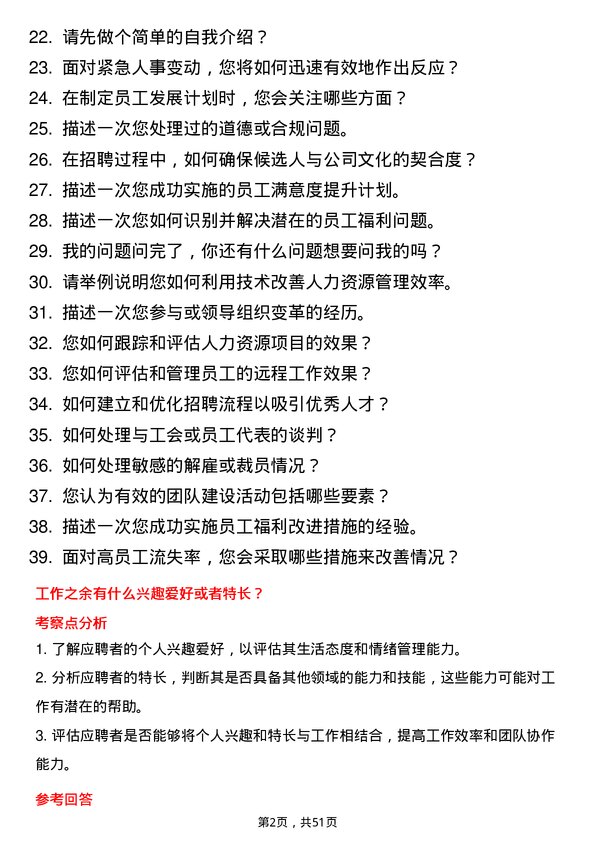 22. 请先做个简单的自我介绍？
23. 面对紧急人事变动，您将如何迅速有效地作出反应？
24. 在制定员工发展计划时，您会关注哪些方面？
25. 描述一次您处理过的道德或合规问题。
26. 在招聘过程中，如何确保候选人与公司文化的契合度？
27. 描述一次您成功实施的员工满意度提升计划。
28. 描述一次您如何识别并解决潜在的员工福利问题。
29. 我的问题问完了，你还有什么问题想要问我的吗？
30. 请举例说明您如何利用技术改善人力资源管理效率。
31. 描述一次您参与或领导组织变革的经历。
32. 您如何跟踪和评估人力资源项目的效果？
33. 您如何评估和管理员工的远程工作效果？
34. 如何建立和优化招聘流程以吸引优秀人才？
35. 如何处理与工会或员工代表的谈判？
36. 如何处理敏感的解雇或裁员情况？
37. 您认为有效的团队建设活动包括哪些要素？
38. 描述一次您成功实施员工福利改进措施的经验。
39. 面对高员工流失率，您会采取哪些措施来改善情况？

工作之余有什么兴趣爱好或者特长？

考察点分析

1. 了解应聘者的个人兴趣爱好，以评估其生活态度和情绪管理能力。

2. 分析应聘者的特长，判断其是否具备其他领域的能力和技能，这些能力可能对工作有潜在的帮助。

3. 评估应聘者是否能够将个人兴趣和特长与工作相结合，提高工作效率和团队协作能力。

参考回答

第2页，共51页